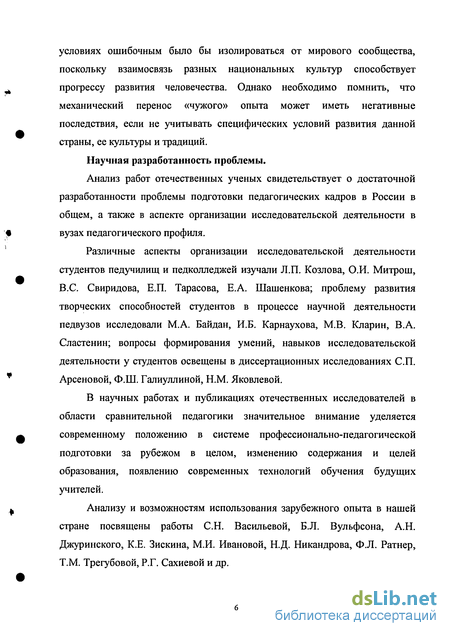 условиях ошибочным было бы изолироваться от мирового сообщества, поскольку взаимосвязь разных национальных культур способствует прогрессу развития человечества. Однако необходимо помнить, что механический перенос «чужого» опыта может иметь негативные последствия, если не учитывать специфических условий развития данной страны, ее культуры и традиций.

Научная разработанность проблемы.

Анализ работ отечественных ученых свидетельствует о достаточной разработанности проблемы подготовки педагогических кадров в России в общем, а также в аспекте организации исследовательской деятельности в вузах педагогического профиля.

Различные аспекты организации исследовательской деятельности студентов педучилищ и педколледжей изучали Л.П. Козлова, О.И. Митрош, В.С. Свиридова, Е.П. Тарасова, Е.А. Шашенкова; проблему развития творческих способностей студентов в процессе научной деятельности педвузов исследовали М.А. Байдан, И.Б. Карнаухова, М.В. Кларин, В.А. Сластенин; вопросы формирования умений, навыков исследовательской деятельности у студентов освещены в диссертационных исследованиях С.П. Арсеновой, Ф.Ш. Галиуллиной, Н.М. Яковлевой.

В научных работах и публикациях отечественных исследователей в области сравнительной педагогики значительное внимание уделяется современному положению в системе профессионально-педагогической подготовки за рубежом в целом, изменению содержания и целей образования, появлению современных технологий обучения будущих учителей.

Анализу и возможностям использования зарубежного опыта в нашей стране посвящены работы С.Н. Васильевой, Б.Л. Вульфсона, А.Н. Джуринского, К.Е. Зискина, М.И. Ивановой, Н.Д. Никандрова, Ф.Л. Ратнер, Т.М. Трегубовой, Р.Г. Сахиевой и др.

6

dsLib.net
библиотека диссертаций